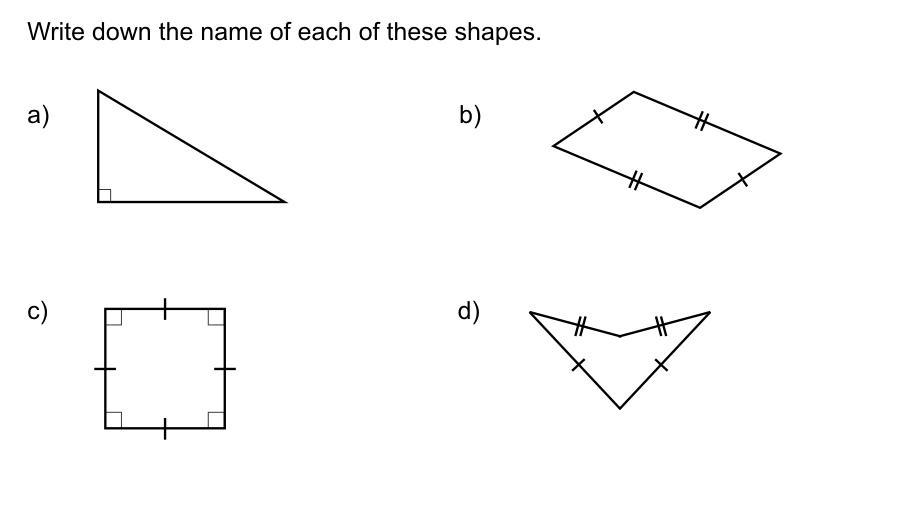 Write down the name of each of these shapes.

a)

b)

c)

d)